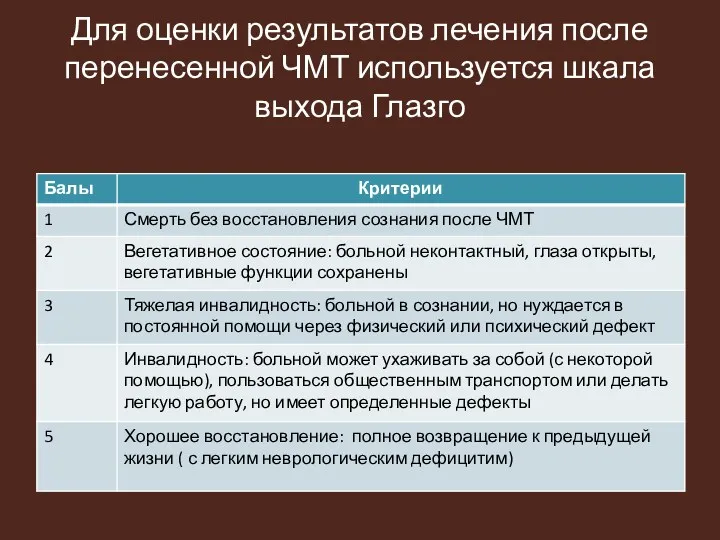 Для оценки результатов лечения после перенесенной ЧМТ используется шкала выхода Глазго

| Балы | Критерии |
|---|---|
| 1 | Смерть без восстановления сознания после ЧМТ |
| 2 | Вегетативное состояние: больной неконтактный, глаза открыты, вегетативные функции сохранены |
| 3 | Тяжелая инвалидность: больной в сознании, но нуждается в постоянной помощи через физический или психический дефект |
| 4 | Инвалидность: больной может ухаживать за собой (с некоторой помощью), пользоваться общественным транспортом или делать легкую работу, но имеет определенные дефекты |
| 5 | Хорошее восстановление: полное возвращение к предыдущей жизни ( с легким неврологическим дефицитим) |